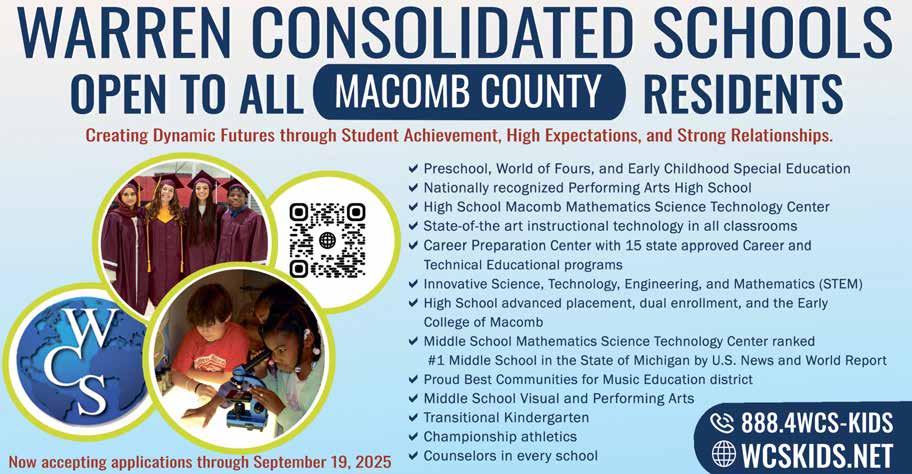 WARREN CONSOLIDATED SCHOOLS
OPEN TO ALL MACOMB COUNTY RESIDENTS

Creating Dynamic Futures through Student Achievement, High Expectations, and Strong Relationships.

WCS

✔ Preschool, World of Fours, and Early Childhood Special Education
✔ Nationally recognized Performing Arts High School
✔ High School Macomb Mathematics Science Technology Center
✔ State-of-the art instructional technology in all classrooms
✔ Career Preparation Center with 15 state approved Career and Technical Educational programs
✔ Innovative Science, Technology, Engineering, and Mathematics (STEM)
✔ High School advanced placement, dual enrollment, and the Early College of Macomb
✔ Middle School Mathematics Science Technology Center ranked #1 Middle School in the State of Michigan by U.S. News and World Report
✔ Proud Best Communities for Music Education district
✔ Middle School Visual and Performing Arts
✔ Transitional Kindergarten
✔ Championship athletics
✔ Counselors in every school

Now accepting applications through September 19, 2025

888.4WCS-KIDS
WCSKIDS.NET